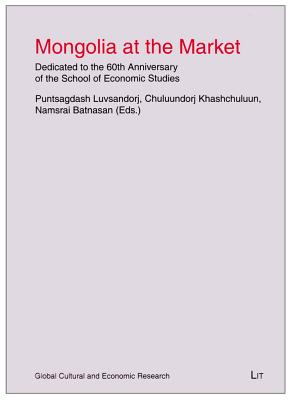 Mongolia at the Market

Dedicated to the 60th Anniversary of the School of Economic Studies

Puntsagdash Luvsandorj, Chuluundorj Khashchuluun, Namsrai Batnasan (Eds.)

Global Cultural and Economic Research

LIT